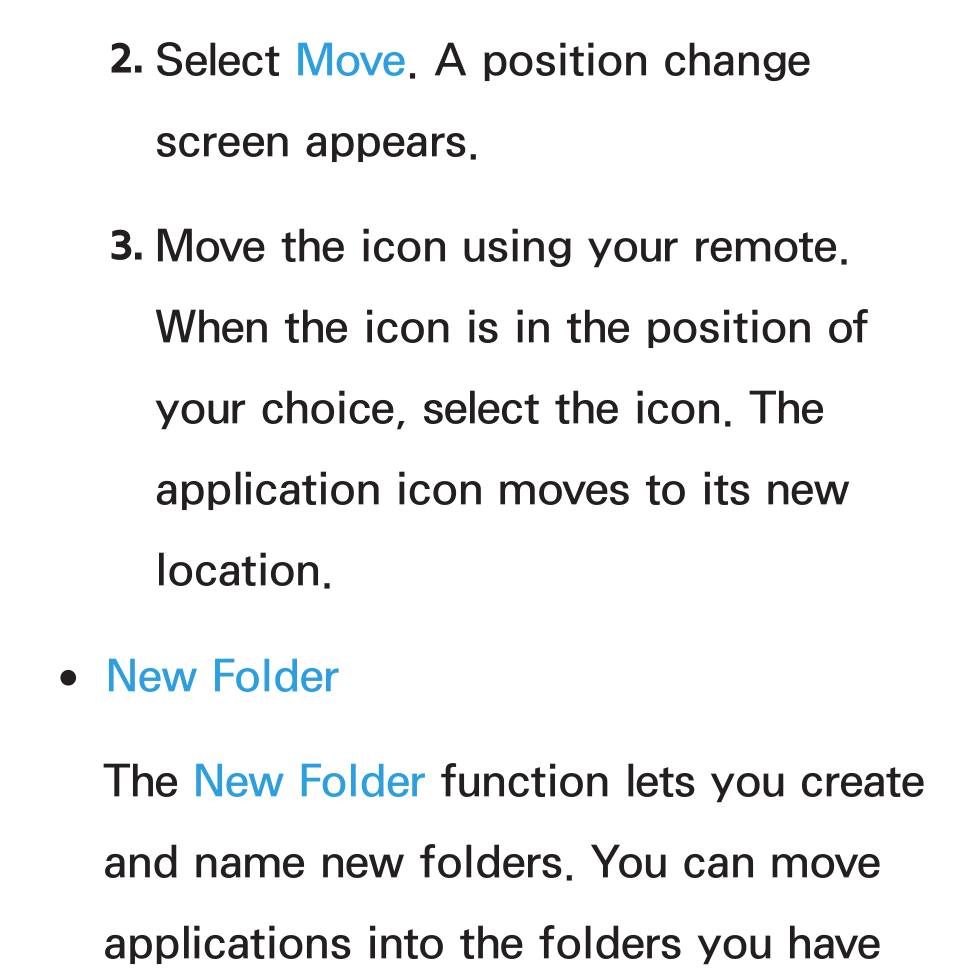 2. Select Move. A position change screen appears.

3. Move the icon using your remote. When the icon is in the position of your choice, select the icon. The application icon moves to its new location.

• New Folder

The New Folder function lets you create and name new folders. You can move applications into the folders you have